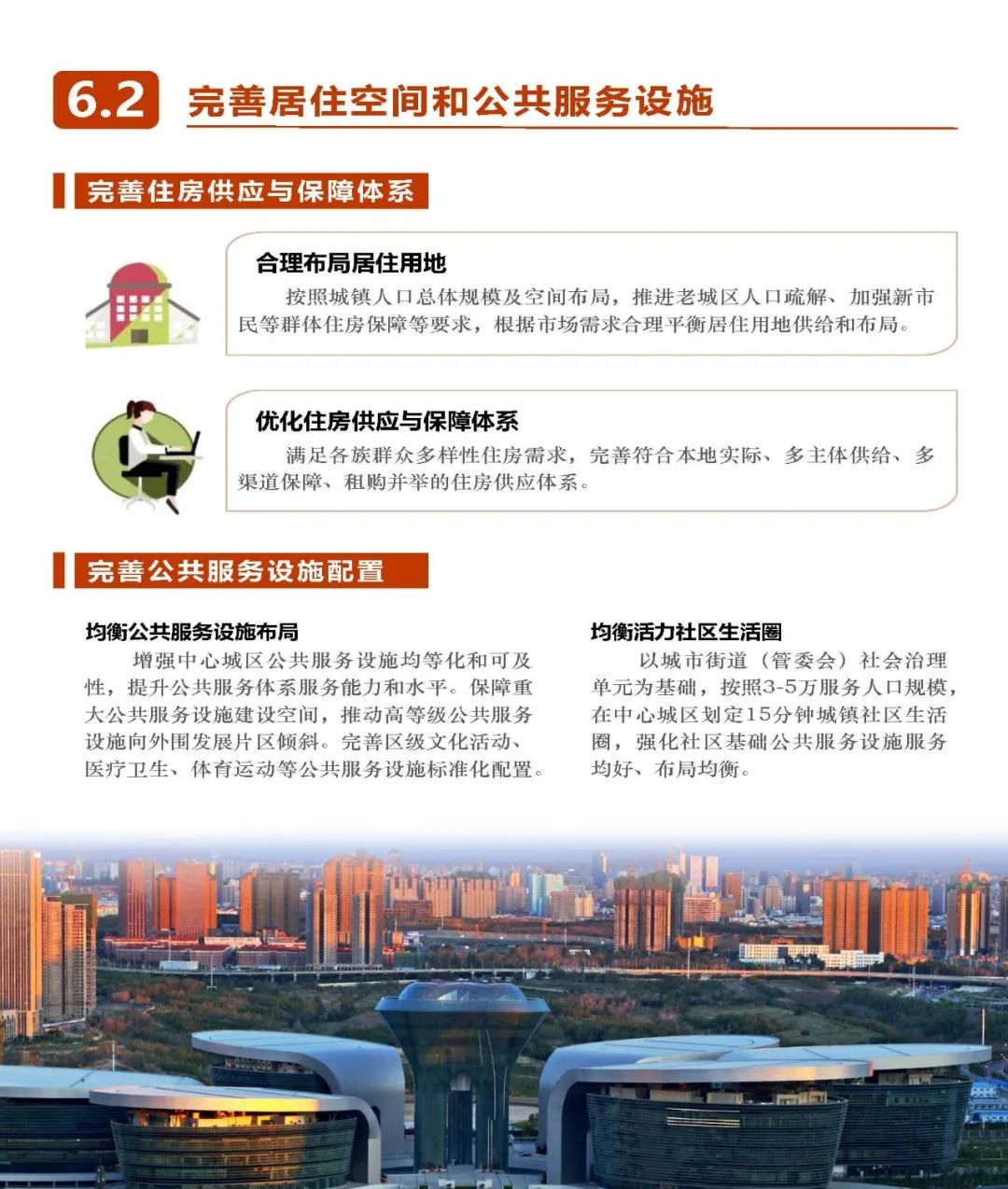 6.2 完善居住空间和公共服务设施

完善住房供应与保障体系

合理布局居住用地

按照城镇人口总体规模及空间布局，推进老城区人口疏解、加强新市民等群体住房保障等要求，根据市场需求合理平衡居住用地供给和布局。

优化住房供应与保障体系

满足各族群众多样性住房需求，完善符合本地实际、多主体供给、多渠道保障、租购并举的住房供应体系。

完善公共服务设施配置

均衡公共服务设施布局

增强中心城区公共服务设施均等化和可及性，提升公共服务体系服务能力和水平。保障重大公共服务设施建设空间，推动高等级公共服务设施向外围发展片区倾斜。完善区级文化活动、医疗卫生、体育运动等公共服务设施标准化配置。

均衡活力社区生活圈

以城市街道（管委会）社会治理单元为基础，按照3-5万服务人口规模，在中心城区划定15分钟城镇社区生活圈，强化社区基础公共服务设施服务均好、布局均衡。